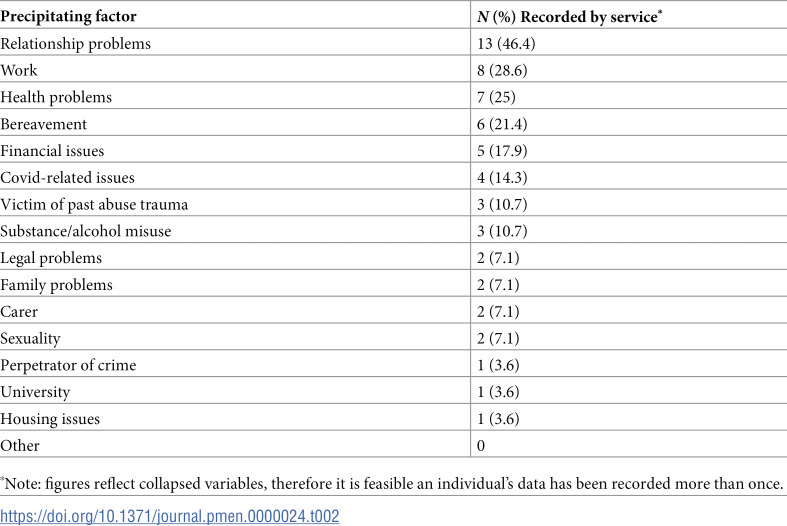 | Precipitating factor | N (%) Recorded by service$^{*}$ |
|---|---|
| Relationship problems | 13 (46.4) |
| Work | 8 (28.6) |
| Health problems | 7 (25) |
| Bereavement | 6 (21.4) |
| Financial issues | 5 (17.9) |
| Covid-related issues | 4 (14.3) |
| Victim of past abuse trauma | 3 (10.7) |
| Substance/alcohol misuse | 3 (10.7) |
| Legal problems | 2 (7.1) |
| Family problems | 2 (7.1) |
| Carer | 2 (7.1) |
| Sexuality | 2 (7.1) |
| Perpetrator of crime | 1 (3.6) |
| University | 1 (3.6) |
| Housing issues | 1 (3.6) |
| Other | 0 |

$^{*}$Note: figures reflect collapsed variables, therefore it is feasible an individual's data has been recorded more than once.

https://doi.org/10.1371/journal.pmen.0000024.t002